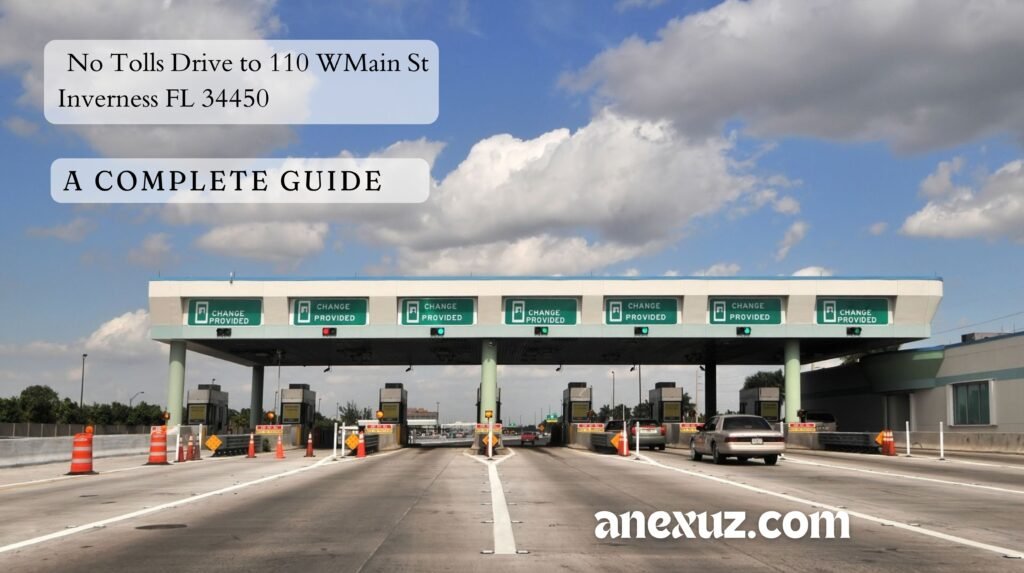 No Tolls Drive to 110 WMain St Inverness FL 34450

A COMPLETE GUIDE

CHANGE PROVIDED

CHANGE PROVIDED

CHANGE PROVIDED

CHANGE PROVIDED

CHANGE PROVIDED

CHANGE PROVIDED

CHANGE PROVIDED

anexuz.com